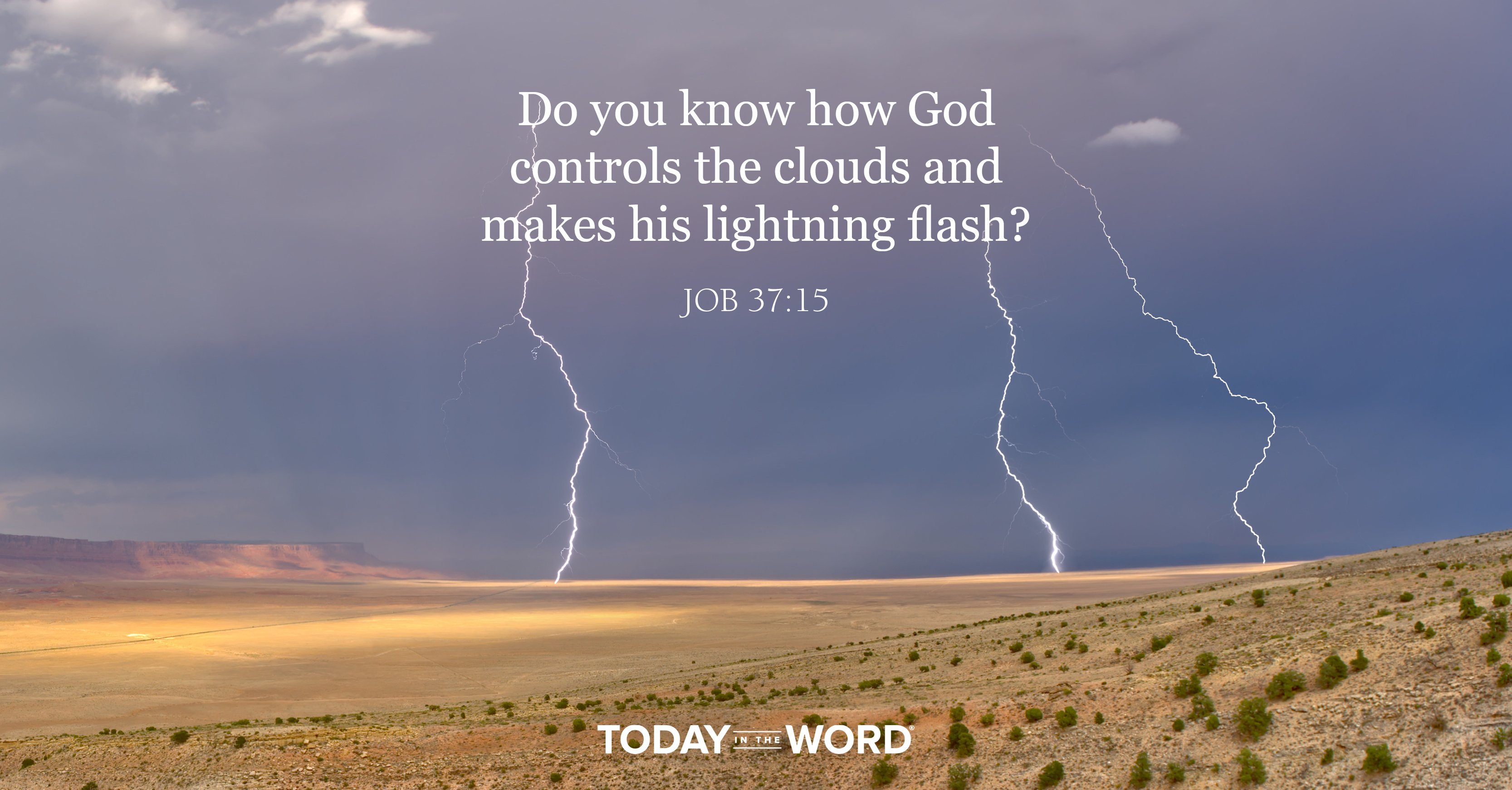 Do you know how God controls the clouds and makes his lightning flash?

JOB 37:15

TODAY IN THE WORD